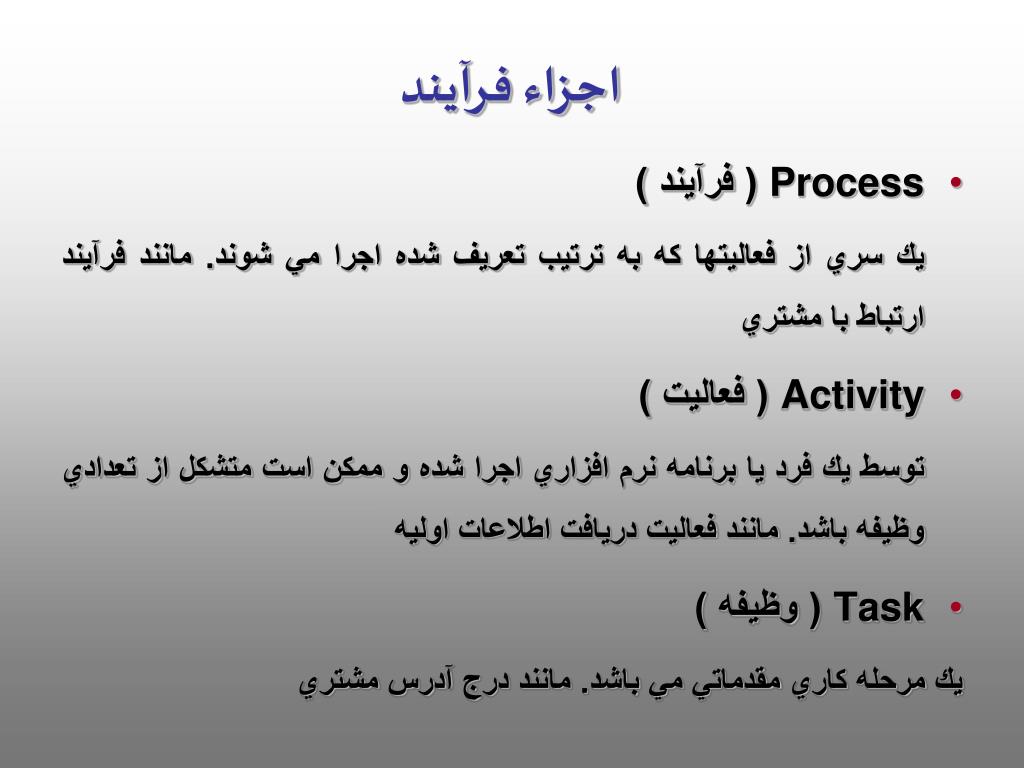 اجزاء فرآيند

• Process ( فرآيند )

يك سري از فعاليتها كه به ترتيب تعريف شده اجرا مي شوند. مانند فرآيند ارتباط با مشتري

• Activity ( فعاليت )

توسط يك فرد يا برنامه نرم افزاري اجرا شده و ممكن است متشكل از تعدادي وظيفه باشد. مانند فعاليت دريافت اطلاعات اوليه

• Task ( وظيفه )

يك مرحله كاري مقدماتي مي باشد. مانند درج آدرس مشتري